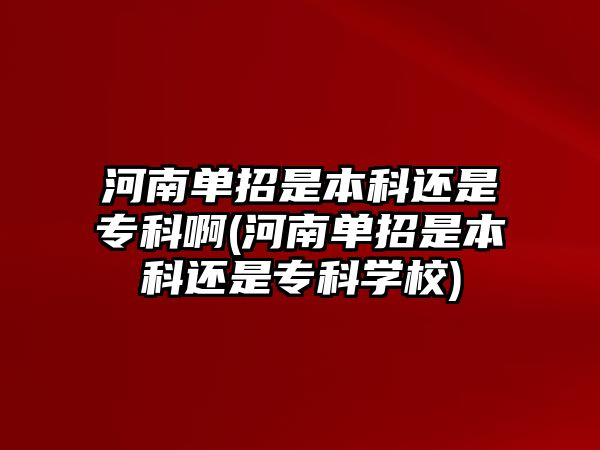 河南单招是本科还是专科啊(河南单招是本科还是专科学校)